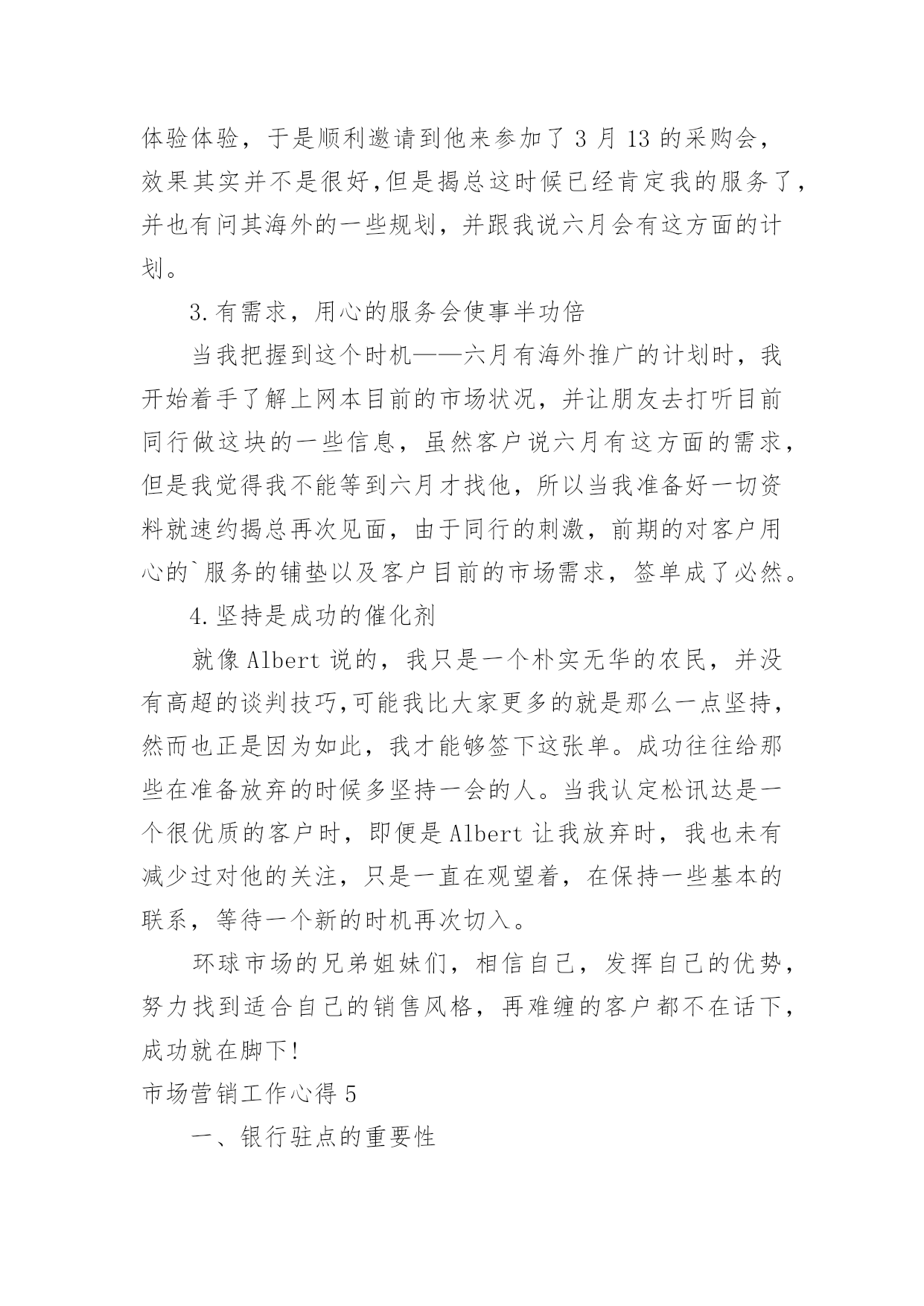 体验体验，于是顺利邀请到他来参加了 3 月 13 的采购会，效果其实并不是很好,但是揭总这时候已经肯定我的服务了，并也有问其海外的一些规划，并跟我说六月会有这方面的计划。

3.有需求，用心的服务会使事半功倍

当我把握到这个时机——六月有海外推广的计划时，我开始着手了解上网本目前的市场状况，并让朋友去打听目前同行做这块的一些信息，虽然客户说六月有这方面的需求，但是我觉得我不能等到六月才找他，所以当我准备好一切资料就速约揭总再次见面，由于同行的刺激，前期的对客户用心的`服务的铺垫以及客户目前的市场需求，签单成了必然。

4.坚持是成功的催化剂

就像 Albert 说的，我只是一个朴实无华的农民，并没有高超的谈判技巧,可能我比大家更多的就是那么一点坚持，然而也正是因为如此，我才能够签下这张单。成功往往给那些在准备放弃的时候多坚持一会的人。当我认定松讯达是一个很优质的客户时，即便是 Albert 让我放弃时，我也未有减少过对他的关注，只是一直在观望着，在保持一些基本的联系，等待一个新的时机再次切入。

环球市场的兄弟姐妹们，相信自己，发挥自己的优势，努力找到适合自己的销售风格，再难缠的客户都不在话下，成功就在脚下!

市场营销工作心得 5

一、银行驻点的重要性